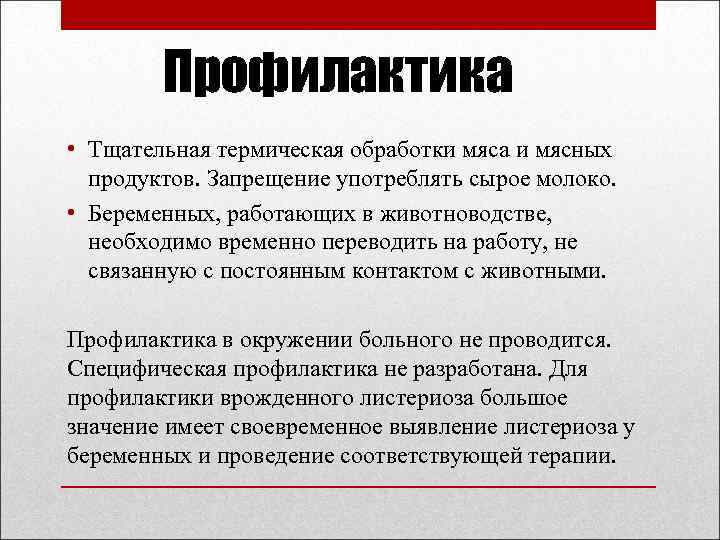 Профилактика

• Тщательная термическая обработки мяса и мясных продуктов. Запрещение употреблять сырое молоко.
• Беременных, работающих в животноводстве, необходимо временно переводить на работу, не связанную с постоянным контактом с животными.

Профилактика в окружении больного не проводится. Специфическая профилактика не разработана. Для профилактики врожденного листериоза большое значение имеет своевременное выявление листериоза у беременных и проведение соответствующей терапии.